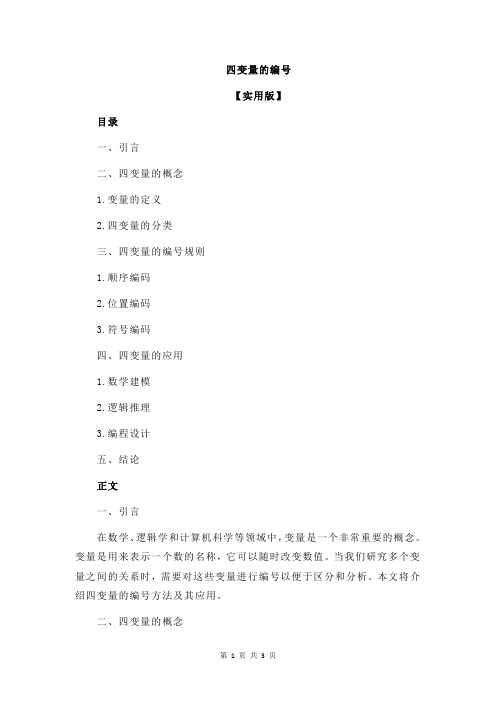 四变量的编号

【实用版】

目录

一、引言

二、四变量的概念

1.变量的定义

2.四变量的分类

三、四变量的编号规则

1.顺序编码

2.位置编码

3.符号编码

四、四变量的应用

1.数学建模

2.逻辑推理

3.编程设计

五、结论

正文

一、引言

在数学、逻辑学和计算机科学等领域中，变量是一个非常重要的概念。变量是用来表示一个数的名称，它可以随时改变数值。当我们研究多个变量之间的关系时，需要对这些变量进行编号以便于区分和分析。本文将介绍四变量的编号方法及其应用。

二、四变量的概念

第 1 页 共 3 页